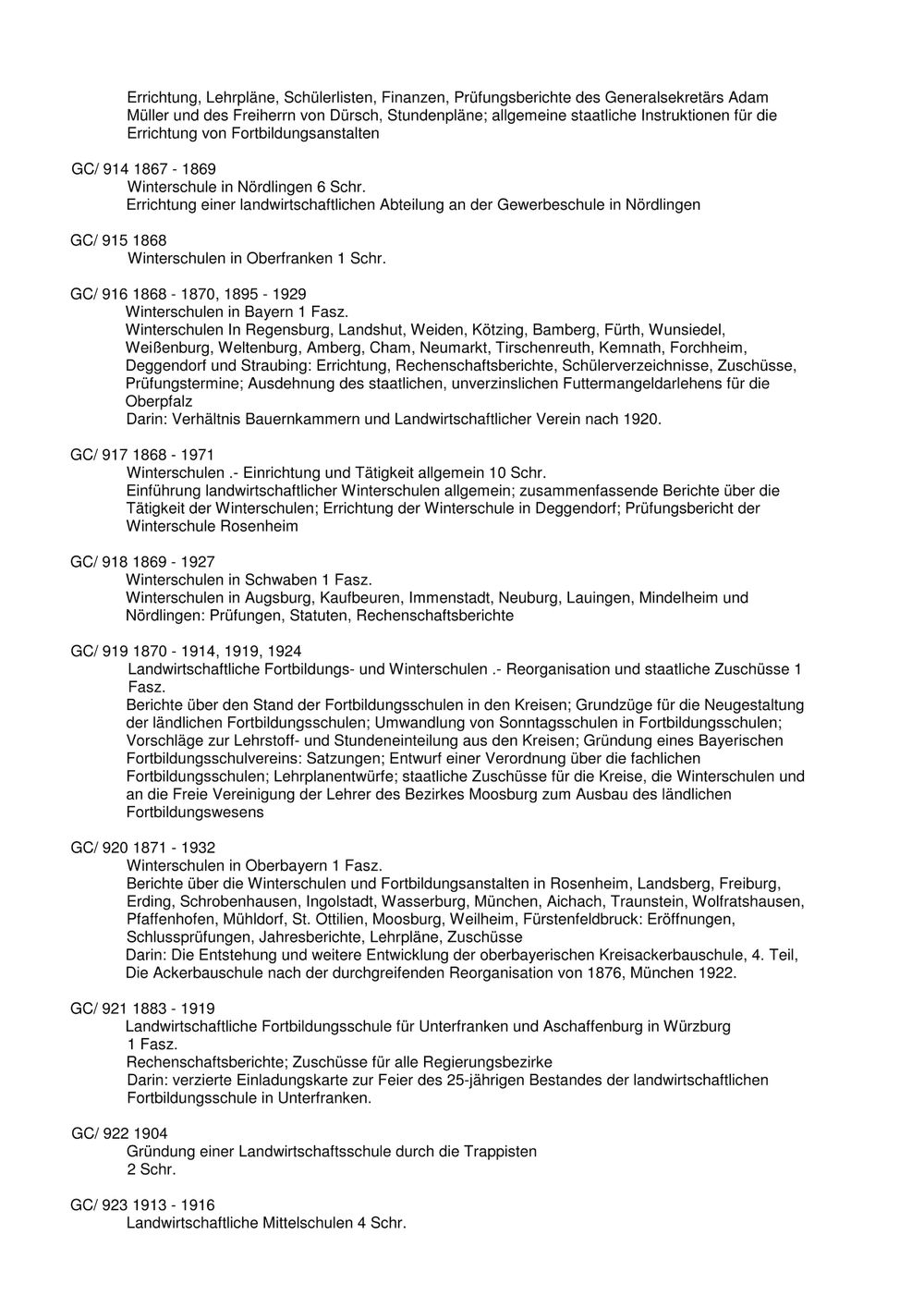 Errichtung, Lehrpläne, Schülerlisten, Finanzen, Prüfungsberichte des Generalsekretärs Adam Müller und des Freiherrn von Dürsch, Stundenpläne; allgemeine staatliche Instruktionen für die Errichtung von Fortbildungsanstalten

GC/ 914 1867 - 1869
Winterschule in Nördlingen 6 Schr.
Errichtung einer landwirtschaftlichen Abteilung an der Gewerbeschule in Nördlingen

GC/ 915 1868
Winterschulen in Oberfranken 1 Schr.

GC/ 916 1868 - 1870, 1895 - 1929
Winterschulen in Bayern 1 Fasz.
Winterschulen In Regensburg, Landshut, Weiden, Kötzing, Bamberg, Fürth, Wunsiedel, Weißenburg, Weltenburg, Amberg, Cham, Neumarkt, Tirschenreuth, Kemnath, Forchheim, Deggendorf und Straubing: Errichtung, Rechenschaftsberichte, Schülerverzeichnisse, Zuschüsse, Prüfungstermine; Ausdehnung des staatlichen, unverzinslichen Futtermangeldarlehens für die Oberpfalz
Darin: Verhältnis Bauernkammern und Landwirtschaftlicher Verein nach 1920.

GC/ 917 1868 - 1971
Winterschulen .- Einrichtung und Tätigkeit allgemein 10 Schr.
Einführung landwirtschaftlicher Winterschulen allgemein; zusammenfassende Berichte über die Tätigkeit der Winterschulen; Errichtung der Winterschule in Deggendorf; Prüfungsbericht der Winterschule Rosenheim

GC/ 918 1869 - 1927
Winterschulen in Schwaben 1 Fasz.
Winterschulen in Augsburg, Kaufbeuren, Immenstadt, Neuburg, Lauingen, Mindelheim und Nördlingen: Prüfungen, Statuten, Rechenschaftsberichte

GC/ 919 1870 - 1914, 1919, 1924
Landwirtschaftliche Fortbildungs- und Winterschulen .- Reorganisation und staatliche Zuschüsse 1 Fasz.
Berichte über den Stand der Fortbildungsschulen in den Kreisen; Grundzüge für die Neugestaltung der ländlichen Fortbildungsschulen; Umwandlung von Sonntagsschulen in Fortbildungsschulen; Vorschläge zur Lehrstoff- und Stundeneinteilung aus den Kreisen; Gründung eines Bayerischen Fortbildungsschulvereins: Satzungen; Entwurf einer Verordnung über die fachlichen Fortbildungsschulen; Lehrplanentwürfe; staatliche Zuschüsse für die Kreise, die Winterschulen und an die Freie Vereinigung der Lehrer des Bezirkes Moosburg zum Ausbau des ländlichen Fortbildungswesens

GC/ 920 1871 - 1932
Winterschulen in Oberbayern 1 Fasz.
Berichte über die Winterschulen und Fortbildungsanstalten in Rosenheim, Landsberg, Freiburg, Erding, Schrobenhausen, Ingolstadt, Wasserburg, München, Aichach, Traunstein, Wolfratshausen, Pfaffenhofen, Mühldorf, St. Ottilien, Moosburg, Weilheim, Fürstenfeldbruck: Eröffnungen, Schlussprüfungen, Jahresberichte, Lehrpläne, Zuschüsse
Darin: Die Entstehung und weitere Entwicklung der oberbayerischen Kreisackerbauschule, 4. Teil, Die Ackerbauschule nach der durchgreifenden Reorganisation von 1876, München 1922.

GC/ 921 1883 - 1919
Landwirtschaftliche Fortbildungsschule für Unterfranken und Aschaffenburg in Würzburg 1 Fasz.
Rechenschaftsberichte; Zuschüsse für alle Regierungsbezirke
Darin: verzierte Einladungskarte zur Feier des 25-jährigen Bestandes der landwirtschaftlichen Fortbildungsschule in Unterfranken.

GC/ 922 1904
Gründung einer Landwirtschaftsschule durch die Trappisten 2 Schr.

GC/ 923 1913 - 1916
Landwirtschaftliche Mittelschulen 4 Schr.